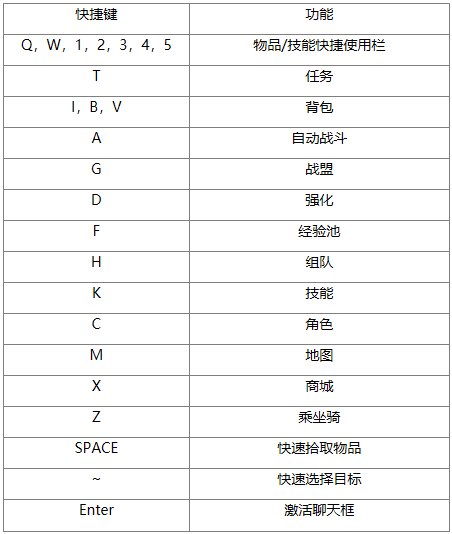 | 快捷键 | 功能 |
|---|---|
| Q，W，1，2，3，4，5 | 物品/技能快捷使用栏 |
| T | 任务 |
| I，B，V | 背包 |
| A | 自动战斗 |
| G | 战盟 |
| D | 强化 |
| F | 经验池 |
| H | 组队 |
| K | 技能 |
| C | 角色 |
| M | 地图 |
| X | 商城 |
| Z | 乘坐骑 |
| SPACE | 快速拾取物品 |
| ~ | 快速选择目标 |
| Enter | 激活聊天框 |